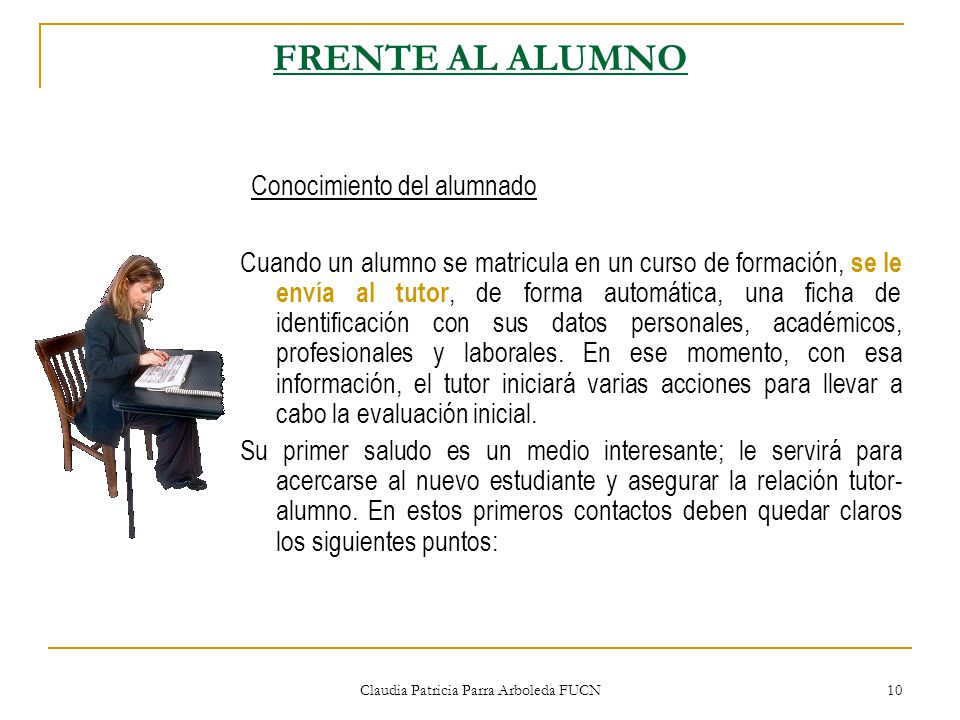 FRENTE AL ALUMNO

Conocimiento del alumnado

Cuando un alumno se matricula en un curso de formación, se le envía al tutor, de forma automática, una ficha de identificación con sus datos personales, académicos, profesionales y laborales. En ese momento, con esa información, el tutor iniciará varias acciones para llevar a cabo la evaluación inicial.

Su primer saludo es un medio interesante; le servirá para acercarse al nuevo estudiante y asegurar la relación tutor-alumno. En estos primeros contactos deben quedar claros los siguientes puntos:

Claudia Patricia Parra Arboleda FUCN

10